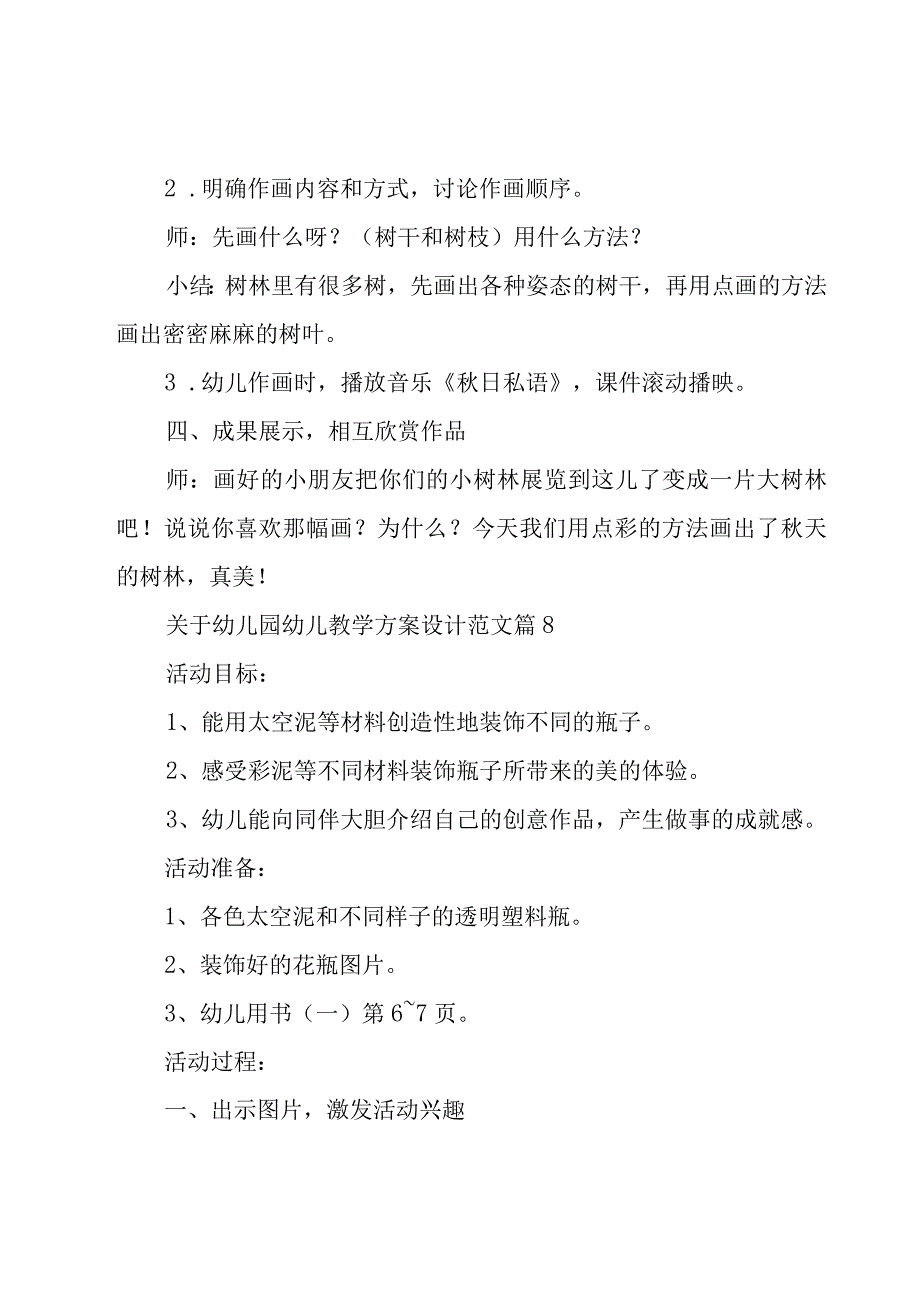 2．明确作画内容和方式，讨论作画顺序。

师：先画什么呀？（树干和树枝）用什么方法？

小结：树林里有很多树，先画出各种姿态的树干，再用点画的方法画出密密麻麻的树叶。

3．幼儿作画时，播放音乐《秋日私语》，课件滚动播映。

四、成果展示，相互欣赏作品

师：画好的小朋友把你们的小树林展览到这儿了变成一片大树林吧！说说你喜欢那幅画？为什么？今天我们用点彩的方法画出了秋天的树林，真美！

关于幼儿园幼儿教学方案设计范文篇8

活动目标：

1、能用太空泥等材料创造性地装饰不同的瓶子。

2、感受彩泥等不同材料装饰瓶子所带来的美的体验。

3、幼儿能向同伴大胆介绍自己的创意作品，产生做事的成就感。

活动准备：

1、各色太空泥和不同样子的透明塑料瓶。

2、装饰好的花瓶图片。

3、幼儿用书（一）第6~7页。

活动过程：

一、出示图片，激发活动兴趣